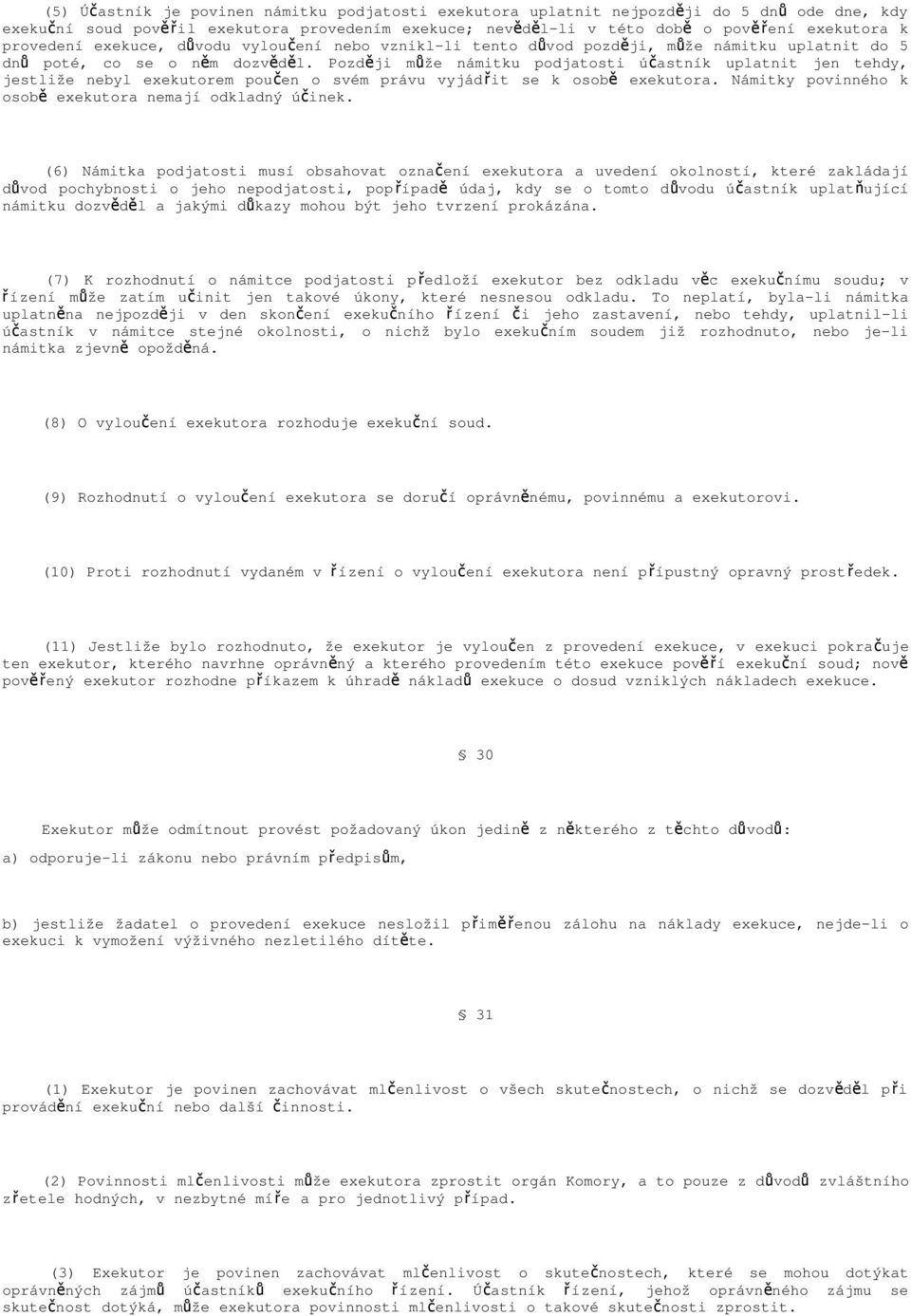 (5) Účastník je povinen námitku podjatosti exekutora uplatnit nejpozději do 5 dnů ode dne, kdy exekuční soud pověřil exekutora provedením exekuce; nevěděl-li v této době o pověření exekutora k provedení exekuce, důvodu vyloučení nebo vznikl-li tento důvod později, může námitku uplatnit do 5 dnů poté, co se o něm dozvěděl. Později může námitku podjatosti účastník uplatnit jen tehdy, jestliže nebyl exekutorem poučen o svém právu vyjádřit se k osobě exekutora. Námitky povinného k osobě exekutora nemají odkladný účinek.

(6) Námitka podjatosti musí obsahovat označení exekutora a uvedení okolností, které zakládají důvod pochybnosti o jeho nepodjatosti, popřípadě údaj, kdy se o tomto důvodu účastník uplatňující námitku dozvěděl a jakými důkazy mohou být jeho tvrzení prokázána.

(7) K rozhodnutí o námitce podjatosti předloží exekutor bez odkladu věc exekučnímu soudu; v řízení může zatím učinit jen takové úkony, které nesnesou odkladu. To neplatí, byla-li námitka uplatněna nejpozději v den skončení exekučního řízení či jeho zastavení, nebo tehdy, uplatnil-li účastník v námitce stejné okolnosti, o nichž bylo exekučním soudem již rozhodnuto, nebo je-li námitka zjevně opožděná.

(8) O vyloučení exekutora rozhoduje exekuční soud.

(9) Rozhodnutí o vyloučení exekutora se doručí oprávněnému, povinnému a exekutorovi.

(10) Proti rozhodnutí vydaném v řízení o vyloučení exekutora není přípustný opravný prostředek.

(11) Jestliže bylo rozhodnuto, že exekutor je vyloučen z provedení exekuce, v exekuci pokračuje ten exekutor, kterého navrhne oprávněný a kterého provedením této exekuce pověří exekuční soud; nově pověřený exekutor rozhodne příkazem k úhradě nákladů exekuce o dosud vzniklých nákladech exekuce.

§ 30

Exekutor může odmítnout provést požadovaný úkon jedině z některého z těchto důvodů:

a) odporuje-li zákonu nebo právním předpisům,

b) jestliže žadatel o provedení exekuce nesložil přiměřenou zálohu na náklady exekuce, nejde-li o exekuci k vymožení výživného nezletilého dítěte.

§ 31

(1) Exekutor je povinen zachovávat mlčenlivost o všech skutečnostech, o nichž se dozvěděl při provádění exekuční nebo další činnosti.

(2) Povinnosti mlčenlivosti může exekutora zprostit orgán Komory, a to pouze z důvodů zvláštního zřetele hodných, v nezbytné míře a pro jednotlivý případ.

(3) Exekutor je povinen zachovávat mlčenlivost o skutečnostech, které se mohou dotýkat oprávněných zájmů účastníků exekučního řízení. Účastník řízení, jehož oprávněného zájmu se skutečnost dotýká, může exekutora povinnosti mlčenlivosti o takové skutečnosti zprostit.